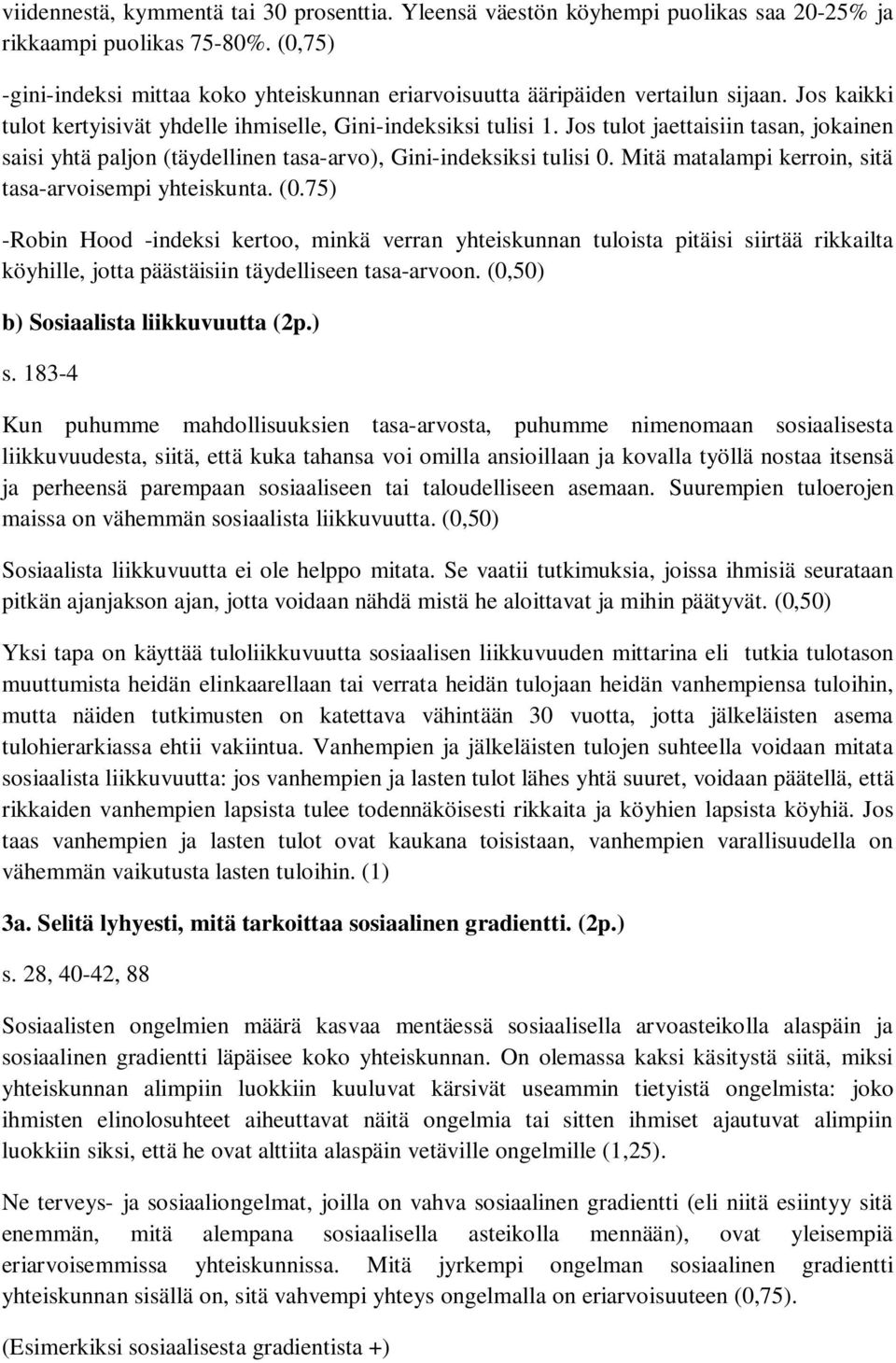 viidennestä, kymmentä tai 30 prosenttia. Yleensä väestön köyhempi puolikas saa 20-25% ja rikkaampi puolikas 75-80%. (0,75)

-gini-indeksi mittaa koko yhteiskunnan eriarvoisuutta ääripäiden vertailun sijaan. Jos kaikki tulot kertyisivät yhdelle ihmiselle, Gini-indeksiksi tulisi 1. Jos tulot jaettaisiin tasan, jokainen saisi yhtä paljon (täydellinen tasa-arvo), Gini-indeksiksi tulisi 0. Mitä matalampi kerroin, sitä tasa-arvoisempi yhteiskunta. (0.75)

-Robin Hood -indeksi kertoo, minkä verran yhteiskunnan tuloista pitäisi siirtää rikkailta köyhille, jotta päästäisiin täydelliseen tasa-arvoon. (0,50)

b) Sosiaalista liikkuvuutta (2p.)

s. 183-4

Kun puhumme mahdollisuuksien tasa-arvosta, puhumme nimenomaan sosiaalisesta liikkuvuudesta, siitä, että kuka tahansa voi omilla ansioillaan ja kovalla työllä nostaa itsensä ja perheensä parempaan sosiaaliseen tai taloudelliseen asemaan. Suurempien tuloerojen maissa on vähemmän sosiaalista liikkuvuutta. (0,50)

Sosiaalista liikkuvuutta ei ole helppo mitata. Se vaatii tutkimuksia, joissa ihmisiä seurataan pitkän ajanjakson ajan, jotta voidaan nähdä mistä he aloittavat ja mihin päätyvät. (0,50)

Yksi tapa on käyttää tuloliikkuvuutta sosiaalisen liikkuvuuden mittarina eli tutkia tulotason muuttumista heidän elinkaarellaan tai verrata heidän tulojaan heidän vanhempiensa tuloihin, mutta näiden tutkimusten on katettava vähintään 30 vuotta, jotta jälkeläisten asema tulohierarkiassa ehtii vakiintua. Vanhempien ja jälkeläisten tulojen suhteella voidaan mitata sosiaalista liikkuvuutta: jos vanhempien ja lasten tulot lähes yhtä suuret, voidaan päätellä, että rikkaiden vanhempien lapsista tulee todennäköisesti rikkaita ja köyhien lapsista köyhiä. Jos taas vanhempien ja lasten tulot ovat kaukana toisistaan, vanhempien varallisuudella on vähemmän vaikutusta lasten tuloihin. (1)

3a. Selitä lyhyesti, mitä tarkoittaa sosiaalinen gradientti. (2p.)

s. 28, 40-42, 88

Sosiaalisten ongelmien määrä kasvaa mentäessä sosiaalisella arvoasteikolla alaspäin ja sosiaalinen gradientti läpäisee koko yhteiskunnan. On olemassa kaksi käsitystä siitä, miksi yhteiskunnan alimpiin luokkiin kuuluvat kärsivät useammin tietyistä ongelmista: joko ihmisten elinolosuhteet aiheuttavat näitä ongelmia tai sitten ihmiset ajautuvat alimpiin luokkiin siksi, että he ovat alttiita alaspäin vetäville ongelmille (1,25).

Ne terveys- ja sosiaaliongelmat, joilla on vahva sosiaalinen gradientti (eli niitä esiintyy sitä enemmän, mitä alempana sosiaalisella asteikolla mennään), ovat yleisempiä eriarvoisemmissa yhteiskunnissa. Mitä jyrkempi ongelman sosiaalinen gradientti yhteiskunnan sisällä on, sitä vahvempi yhteys ongelmalla on eriarvoisuuteen (0,75).

(Esimerkiksi sosiaalisesta gradientista +)